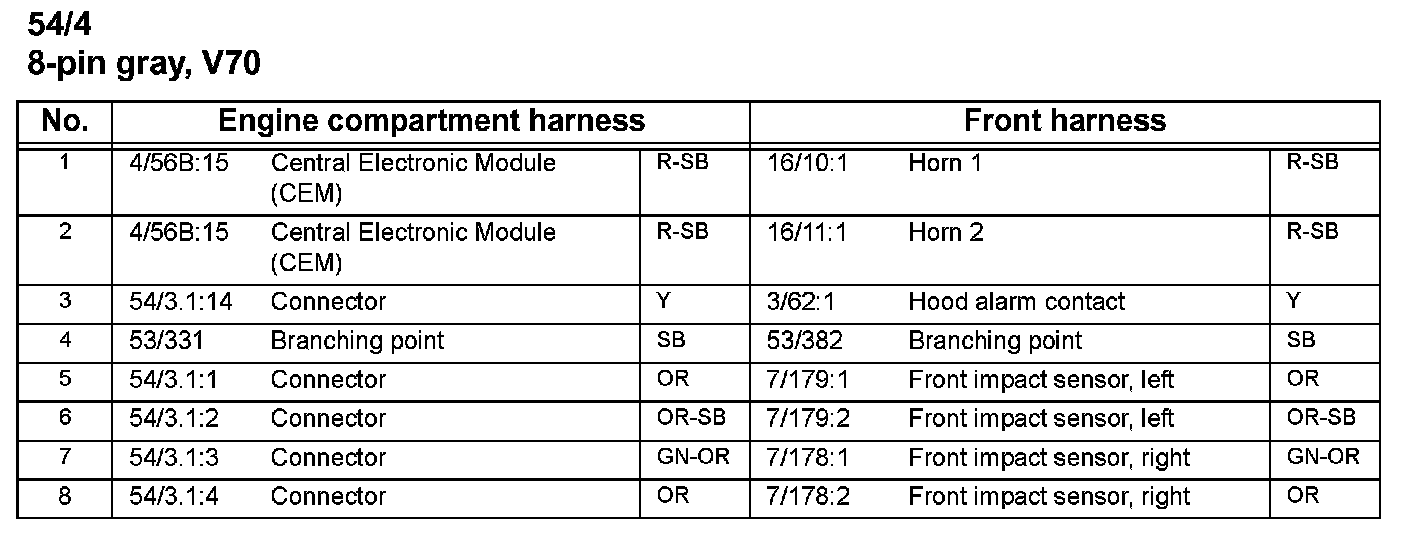 54/4
8-pin gray, V70

| No. | Engine compartment harness | | | Front harness | | |
|---|---|---|---|---|---|---|
| 1 | 4/56B:15 | Central Electronic Module (CEM) | R-SB | 16/10:1 | Horn 1 | R-SB |
| 2 | 4/56B:15 | Central Electronic Module (CEM) | R-SB | 16/11:1 | Horn 2 | R-SB |
| 3 | 54/3.1:14 | Connector | Y | 3/62:1 | Hood alarm contact | Y |
| 4 | 53/331 | Branching point | SB | 53/382 | Branching point | SB |
| 5 | 54/3.1:1 | Connector | OR | 7/179:1 | Front impact sensor, left | OR |
| 6 | 54/3.1:2 | Connector | OR-SB | 7/179:2 | Front impact sensor, left | OR-SB |
| 7 | 54/3.1:3 | Connector | GN-OR | 7/178:1 | Front impact sensor, right | GN-OR |
| 8 | 54/3.1:4 | Connector | OR | 7/178:2 | Front impact sensor, right | OR |